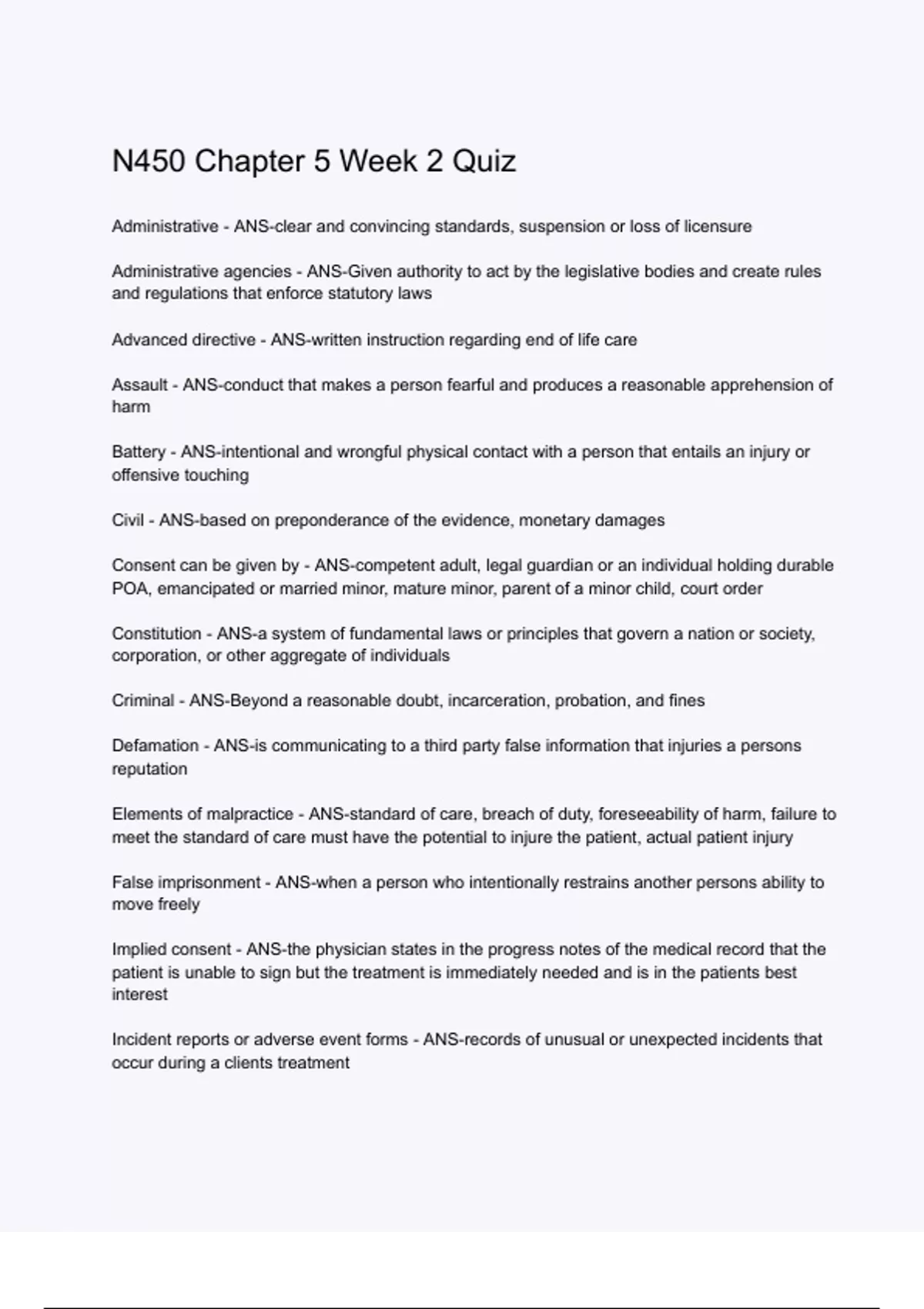 N450 Chapter 5 Week 2 Quiz

Administrative - ANS-clear and convincing standards, suspension or loss of licensure

Administrative agencies - ANS-Given authority to act by the legislative bodies and create rules and regulations that enforce statutory laws

Advanced directive - ANS-written instruction regarding end of life care

Assault - ANS-conduct that makes a person fearful and produces a reasonable apprehension of harm

Battery - ANS-intentional and wrongful physical contact with a person that entails an injury or offensive touching

Civil - ANS-based on preponderance of the evidence, monetary damages

Consent can be given by - ANS-competent adult, legal guardian or an individual holding durable POA, emancipated or married minor, mature minor, parent of a minor child, court order

Constitution - ANS-a system of fundamental laws or principles that govern a nation or society, corporation, or other aggregate of individuals

Criminal - ANS-Beyond a reasonable doubt, incarceration, probation, and fines

Defamation - ANS-is communicating to a third party false information that injuries a persons reputation

Elements of malpractice - ANS-standard of care, breach of duty, foreseeability of harm, failure to meet the standard of care must have the potential to injure the patient, actual patient injury

False imprisonment - ANS-when a person who intentionally restrains another persons ability to move freely

Implied consent - ANS-the physician states in the progress notes of the medical record that the patient is unable to sign but the treatment is immediately needed and is in the patients best interest

Incident reports or adverse event forms - ANS-records of unusual or unexpected incidents that occur during a clients treatment